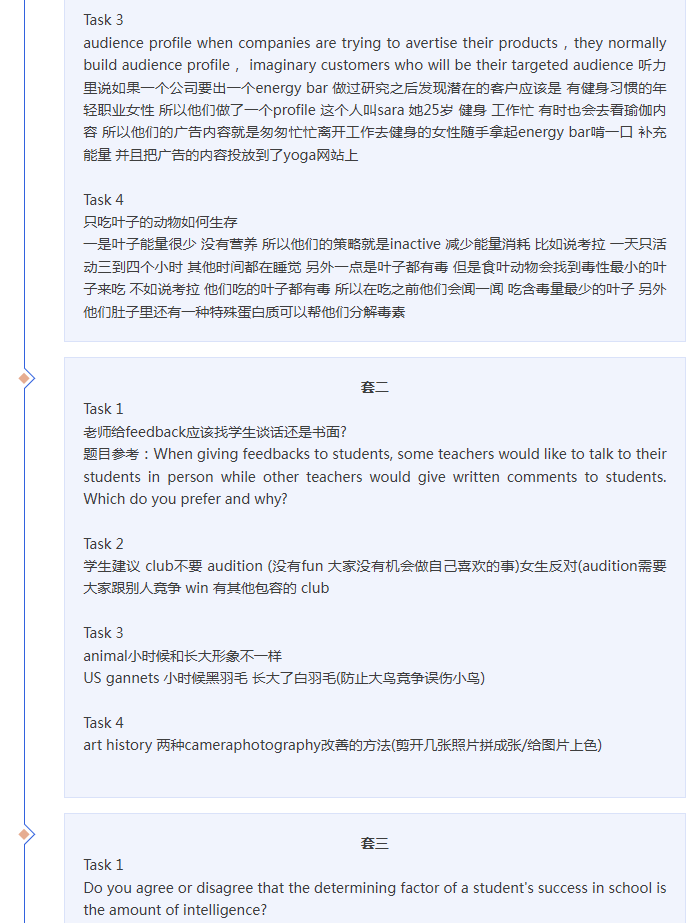 Task 3
audience profile when companies are trying to avertise their products，they normally build audience profile， imaginary customers who will be their targeted audience 听力里说如果一个公司要出一个energy bar 做过研究之后发现潜在的客户应该是 有健身习惯的年轻职业女性 所以他们做了一个profile 这个人叫sara 她25岁 健身 工作忙 有时也会去看瑜伽内容 所以他们的广告内容就是匆匆忙忙离开工作去健身的女性随手拿起energy bar啃一口 补充能量 并且把广告的内容投放到了yoga网站上

Task 4
只吃叶子的动物如何生存
一是叶子能量很少 没有营养 所以他们的策略就是inactive 减少能量消耗 比如说考拉 一天只活动三到四个小时 其他时间都在睡觉 另外一点是叶子都有毒 但是食叶动物会找到毒性最小的叶子来吃 不如说考拉 他们吃的叶子都有毒 所以在吃之前他们会闻一闻 吃含毒量最少的叶子 另外他们肚子里还有一种特殊蛋白质可以帮他们分解毒素

套二
Task 1
老师给feedback应该找学生谈话还是书面?
题目参考：When giving feedbacks to students, some teachers would like to talk to their students in person while other teachers would give written comments to students. Which do you prefer and why?

Task 2
学生建议 club不要 audition (没有fun 大家没有机会做自己喜欢的事)女生反对(audition需要大家跟别人竞争 win 有其他包容的 club

Task 3
animal小时候和长大形象不一样
US gannets 小时候黑羽毛 长大了白羽毛(防止大鸟竞争误伤小鸟)

Task 4
art history 两种cameraphotography改善的方法(剪开几张照片拼成张/给图片上色)

套三
Task 1
Do you agree or disagree that the determining factor of a student's success in school is the amount of intelligence?